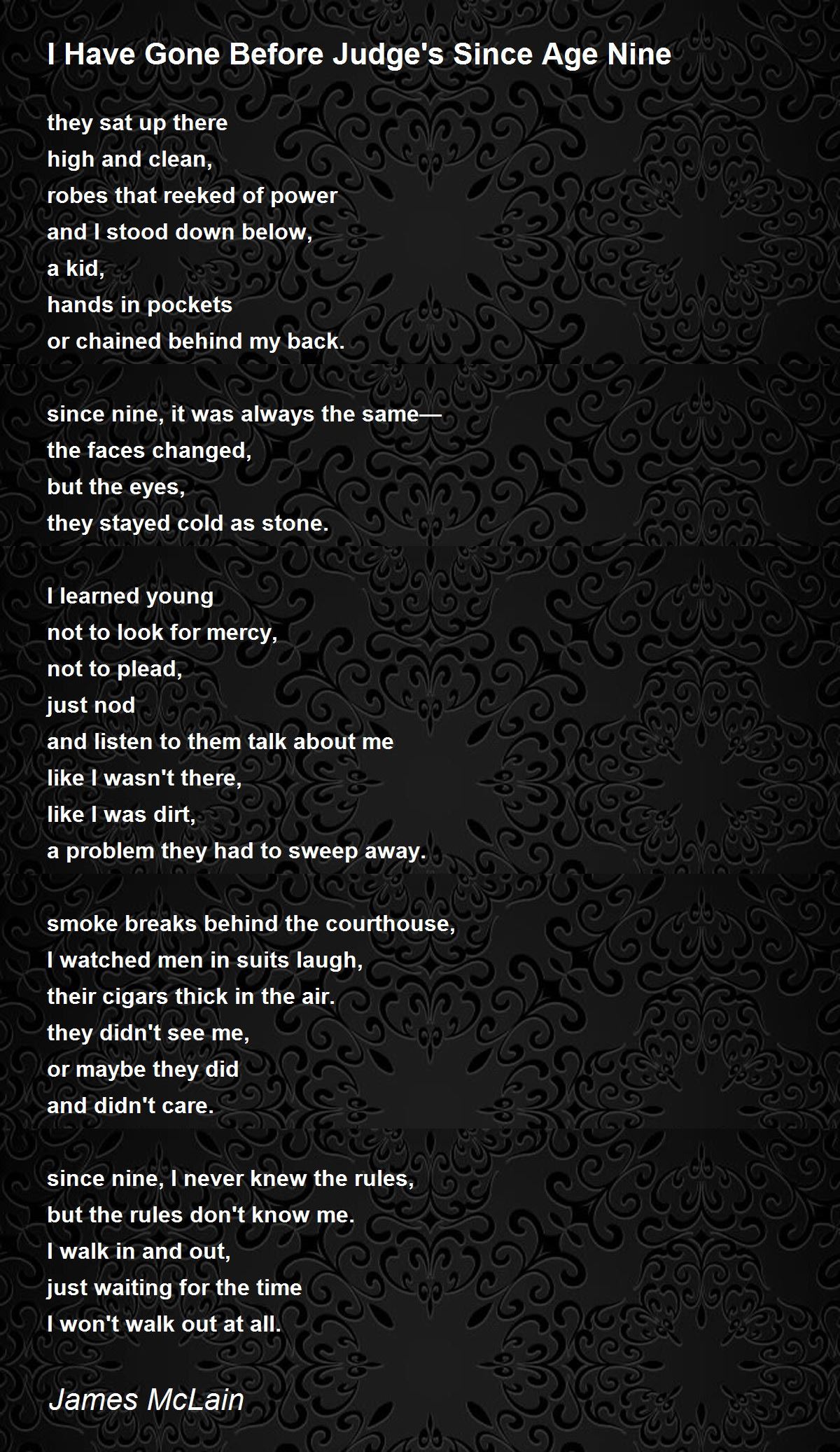 I Have Gone Before Judge's Since Age Nine

they sat up there
high and clean,
robes that reeked of power
and I stood down below,
a kid,
hands in pockets
or chained behind my back.

since nine, it was always the same—
the faces changed,
but the eyes,
they stayed cold as stone.

I learned young
not to look for mercy,
not to plead,
just nod
and listen to them talk about me
like I wasn't there,
like I was dirt,
a problem they had to sweep away.

smoke breaks behind the courthouse,
I watched men in suits laugh,
their cigars thick in the air.
they didn't see me,
or maybe they did
and didn't care.

since nine, I never knew the rules,
but the rules don't know me.
I walk in and out,
just waiting for the time
I won't walk out at all.

James McLain